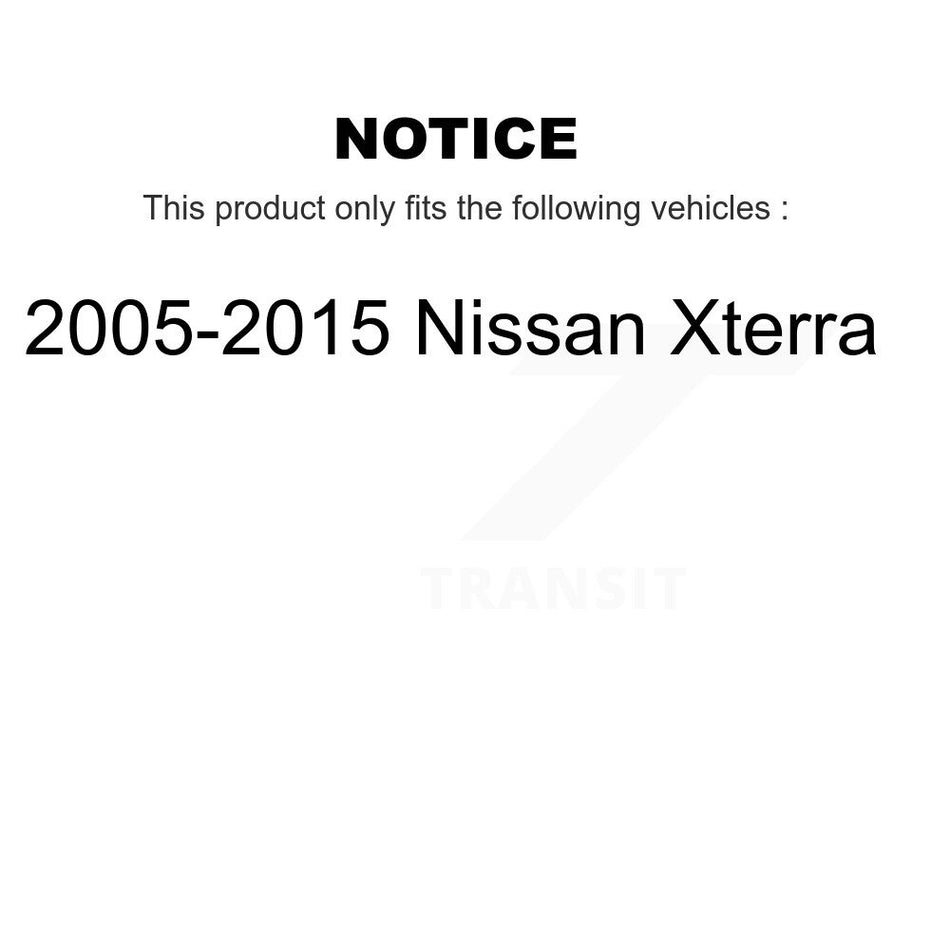 NOTICE

This product only fits the following vehicles :

2005-2015 Nissan Xterra

TRANSIT